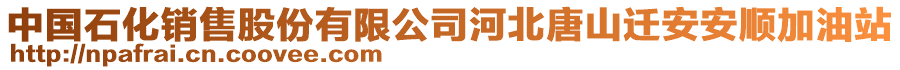 中国石化销售股份有限公司河北唐山迁安安顺加油站
http://npafrai.cn.coovee.com